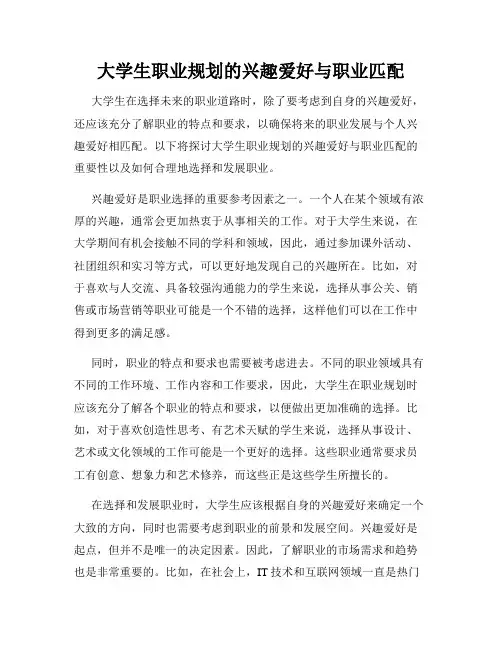 大学生职业规划的兴趣爱好与职业匹配

大学生在选择未来的职业道路时，除了要考虑到自身的兴趣爱好，还应该充分了解职业的特点和要求，以确保将来的职业发展与个人兴趣爱好相匹配。以下将探讨大学生职业规划的兴趣爱好与职业匹配的重要性以及如何合理地选择和发展职业。

兴趣爱好是职业选择的重要参考因素之一。一个人在某个领域有浓厚的兴趣，通常会更加热衷于从事相关的工作。对于大学生来说，在大学期间有机会接触不同的学科和领域，因此，通过参加课外活动、社团组织和实习等方式，可以更好地发现自己的兴趣所在。比如，对于喜欢与人交流、具备较强沟通能力的学生来说，选择从事公关、销售或市场营销等职业可能是一个不错的选择，这样他们可以在工作中得到更多的满足感。

同时，职业的特点和要求也需要被考虑进去。不同的职业领域具有不同的工作环境、工作内容和工作要求，因此，大学生在职业规划时应该充分了解各个职业的特点和要求，以便做出更加准确的选择。比如，对于喜欢创造性思考、有艺术天赋的学生来说，选择从事设计、艺术或文化领域的工作可能是一个更好的选择。这些职业通常要求员工有创意、想象力和艺术修养，而这些正是这些学生所擅长的。

在选择和发展职业时，大学生应该根据自身的兴趣爱好来确定一个大致的方向，同时也需要考虑到职业的前景和发展空间。兴趣爱好是起点，但并不是唯一的决定因素。因此，了解职业的市场需求和趋势也是非常重要的。比如，在社会上，IT 技术和互联网领域一直是热门